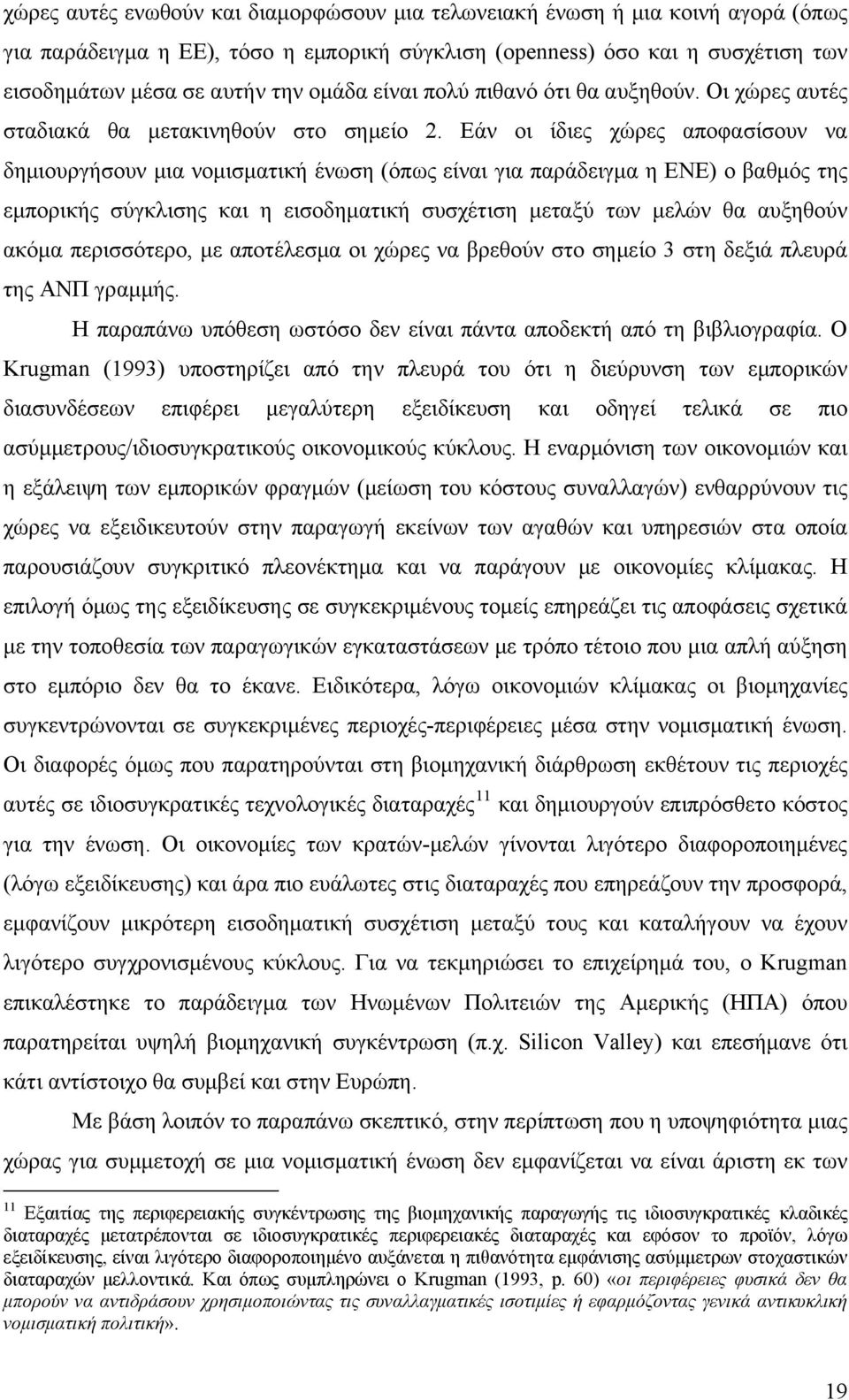 χώρες αυτές ενωθούν και διαμορφώσουν μια τελωνειακή ένωση ή μια κοινή αγορά (όπως για παράδειγμα η ΕΕ), τόσο η εμπορική σύγκλιση (openness) όσο και η συσχέτιση των εισοδημάτων μέσα σε αυτήν την ομάδα είναι πολύ πιθανό ότι θα αυξηθούν. Οι χώρες αυτές σταδιακά θα μετακινηθούν στο σημείο 2. Εάν οι ίδιες χώρες αποφασίσουν να δημιουργήσουν μια νομισματική ένωση (όπως είναι για παράδειγμα η ΕΝΕ) ο βαθμός της εμπορικής σύγκλισης και η εισοδηματική συσχέτιση μεταξύ των μελών θα αυξηθούν ακόμα περισσότερο, με αποτέλεσμα οι χώρες να βρεθούν στο σημείο 3 στη δεξιά πλευρά της ΑΝΠ γραμμής.

Η παραπάνω υπόθεση ωστόσο δεν είναι πάντα αποδεκτή από τη βιβλιογραφία. Ο Krugman (1993) υποστηρίζει από την πλευρά του ότι η διεύρυνση των εμπορικών διασυνδέσεων επιφέρει μεγαλύτερη εξειδίκευση και οδηγεί τελικά σε πιο ασύμμετρους/ιδιοσυγκρατικούς οικονομικούς κύκλους. Η εναρμόνιση των οικονομιών και η εξάλειψη των εμπορικών φραγμών (μείωση του κόστους συναλλαγών) ενθαρρύνουν τις χώρες να εξειδικευτούν στην παραγωγή εκείνων των αγαθών και υπηρεσιών στα οποία παρουσιάζουν συγκριτικό πλεονέκτημα και να παράγουν με οικονομίες κλίμακας. Η επιλογή όμως της εξειδίκευσης σε συγκεκριμένους τομείς επηρεάζει τις αποφάσεις σχετικά με την τοποθεσία των παραγωγικών εγκαταστάσεων με τρόπο τέτοιο που μια απλή αύξηση στο εμπόριο δεν θα το έκανε. Ειδικότερα, λόγω οικονομιών κλίμακας οι βιομηχανίες συγκεντρώνονται σε συγκεκριμένες περιοχές-περιφέρειες μέσα στην νομισματική ένωση. Οι διαφορές όμως που παρατηρούνται στη βιομηχανική διάρθρωση εκθέτουν τις περιοχές αυτές σε ιδιοσυγκρατικές τεχνολογικές διαταραχές$^{11}$ και δημιουργούν επιπρόσθετο κόστος για την ένωση. Οι οικονομίες των κρατών-μελών γίνονται λιγότερο διαφοροποιημένες (λόγω εξειδίκευσης) και άρα πιο ευάλωτες στις διαταραχές που επηρεάζουν την προσφορά, εμφανίζουν μικρότερη εισοδηματική συσχέτιση μεταξύ τους και καταλήγουν να έχουν λιγότερο συγχρονισμένους κύκλους. Για να τεκμηριώσει το επιχείρημά του, ο Krugman επικαλέστηκε το παράδειγμα των Ηνωμένων Πολιτειών της Αμερικής (ΗΠΑ) όπου παρατηρείται υψηλή βιομηχανική συγκέντρωση (π.χ. Silicon Valley) και επεσήμανε ότι κάτι αντίστοιχο θα συμβεί και στην Ευρώπη.

Με βάση λοιπόν το παραπάνω σκεπτικό, στην περίπτωση που η υποψηφιότητα μιας χώρας για συμμετοχή σε μια νομισματική ένωση δεν εμφανίζεται να είναι άριστη εκ των

$^{11}$ Εξαιτίας της περιφερειακής συγκέντρωσης της βιομηχανικής παραγωγής τις ιδιοσυγκρατικές κλαδικές διαταραχές μετατρέπονται σε ιδιοσυγκρατικές περιφερειακές διαταραχές και εφόσον το προϊόν, λόγω εξειδίκευσης, είναι λιγότερο διαφοροποιημένο αυξάνεται η πιθανότητα εμφάνισης ασύμμετρων στοχαστικών διαταραχών μελλοντικά. Και όπως συμπληρώνει ο Krugman (1993, p. 60) «οι περιφέρειες φυσικά δεν θα μπορούν να αντιδράσουν χρησιμοποιώντας τις συναλλαγματικές ισοτιμίες ή εφαρμόζοντας γενικά αντικυκλική νομισματική πολιτική».

19